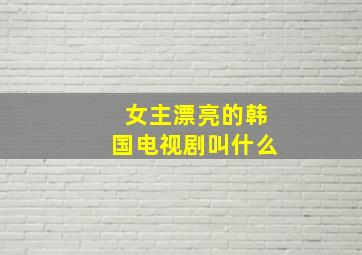 女主漂亮的韩国电视剧叫什么